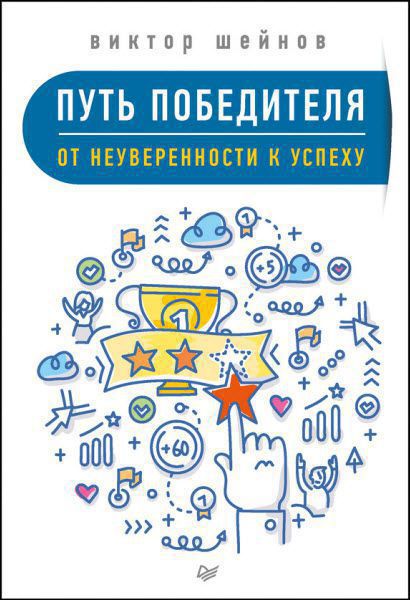 виктор шейнов

ПУТЬ ПОБЕДИТЕЛЯ

ОТ НЕУВЕРЕННОСТИ К УСПЕХУ

1

+5

1

+60

1